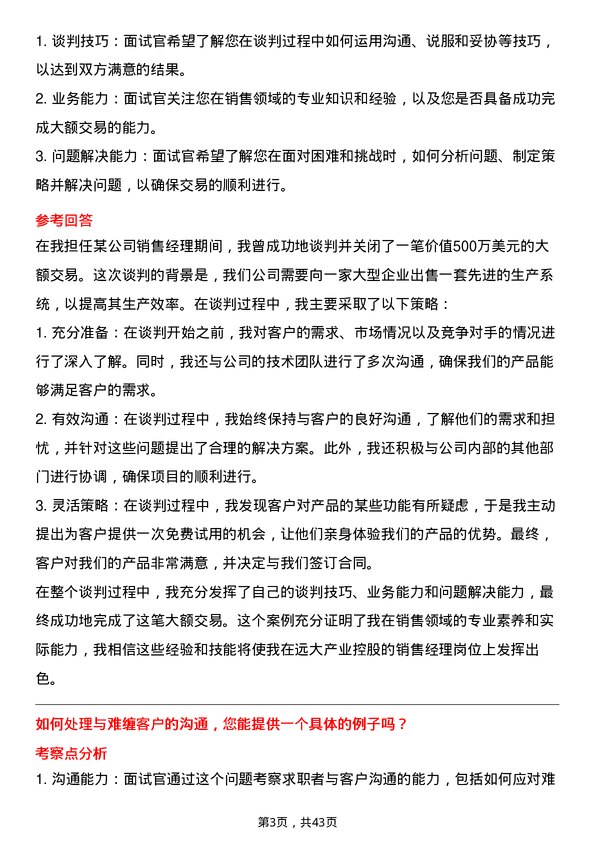 1. 谈判技巧：面试官希望了解您在谈判过程中如何运用沟通、说服和妥协等技巧，以达到双方满意的结果。

2. 业务能力：面试官关注您在销售领域的专业知识和经验，以及您是否具备成功完成大额交易的能力。

3. 问题解决能力：面试官希望了解您在面对困难和挑战时，如何分析问题、制定策略并解决问题，以确保交易的顺利进行。

参考回答

在我担任某公司销售经理期间，我曾成功地谈判并关闭了一笔价值500万美元的大额交易。这次谈判的背景是，我们公司需要向一家大型企业出售一套先进的生产系统，以提高其生产效率。在谈判过程中，我主要采取了以下策略：

1. 充分准备：在谈判开始之前，我对客户的需求、市场情况以及竞争对手的情况进行了深入了解。同时，我还与公司的技术团队进行了多次沟通，确保我们的产品能够满足客户的需求。

2. 有效沟通：在谈判过程中，我始终保持与客户的良好沟通，了解他们的需求和担忧，并针对这些问题提出了合理的解决方案。此外，我还积极与公司内部的其他部门进行协调，确保项目的顺利进行。

3. 灵活策略：在谈判过程中，我发现客户对产品的某些功能有所疑虑，于是我主动提出为客户提供一次免费试用的机会，让他们亲身体验我们的产品的优势。最终，客户对我们的产品非常满意，并决定与我们签订合同。

在整个谈判过程中，我充分发挥了自己的谈判技巧、业务能力和问题解决能力，最终成功地完成了这笔大额交易。这个案例充分证明了我在销售领域的专业素养和实际能力，我相信这些经验和技能将使我在远大产业控股的销售经理岗位上发挥出色。

如何处理与难缠客户的沟通，您能提供一个具体的例子吗？

考察点分析

1. 沟通能力：面试官通过这个问题考察求职者与客户沟通的能力，包括如何应对难

第3页，共43页